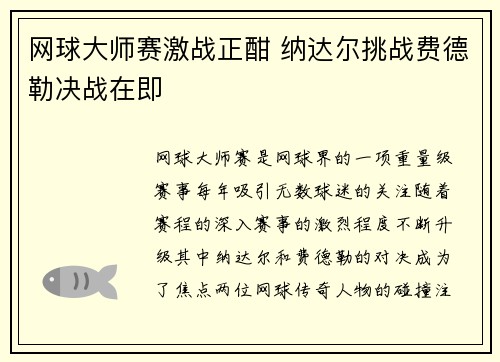 网球大师赛激战正酣 纳达尔挑战费德勒决战在即

网球大师赛是网球界的一项重量级赛事每年吸引无数球迷的关注随着赛程的深入赛事的激烈程度不断升级其中纳达尔和费德勒的对决成为了焦点两位网球传奇人物的碰撞注